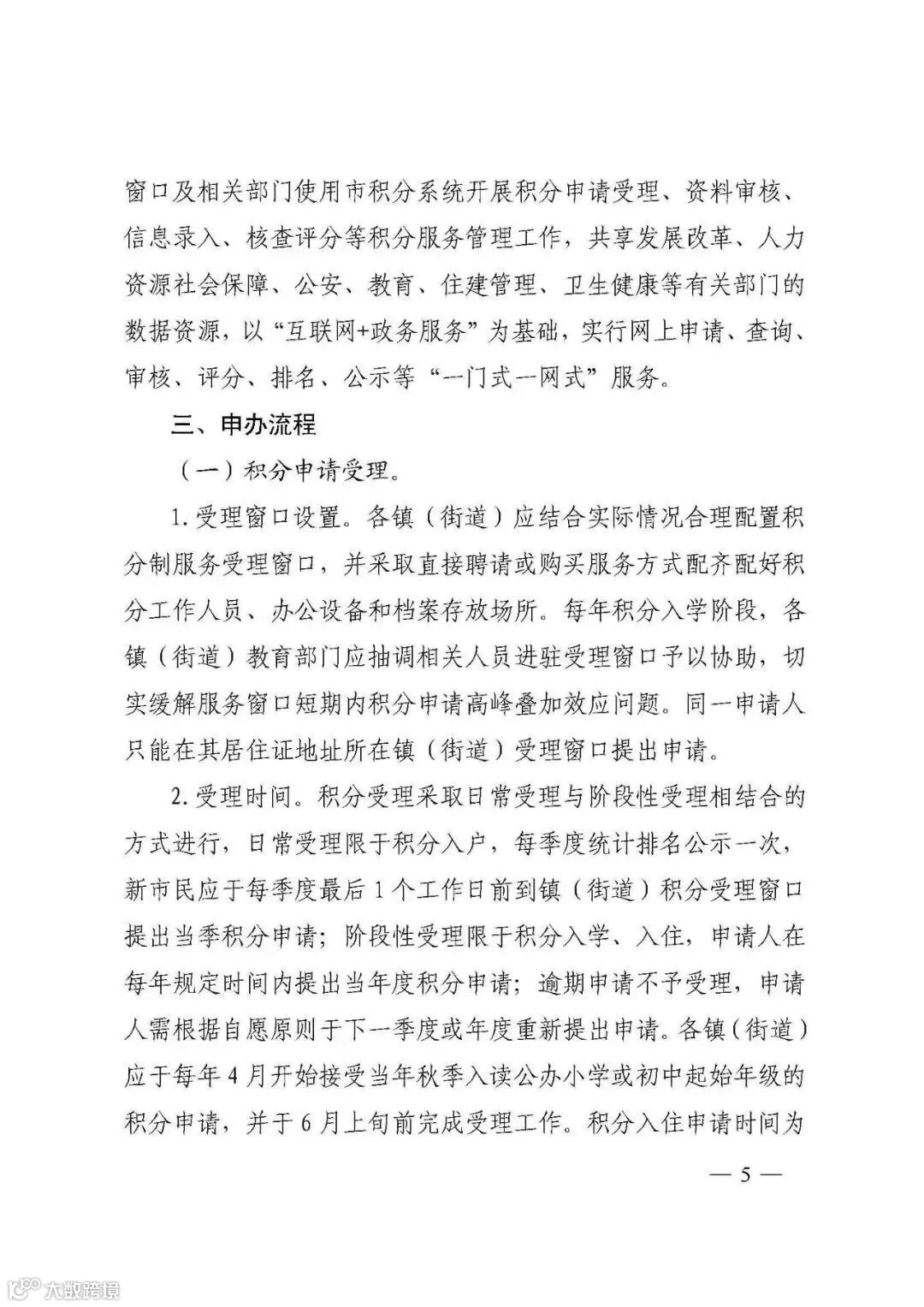 窗口及相关部门使用市积分系统开展积分申请受理、资料审核、信息录入、核查评分等积分服务管理工作，共享发展改革、人力资源社会保障、公安、教育、住建管理、卫生健康等有关部门的数据资源，以“互联网+政务服务”为基础，实行网上申请、查询、审核、评分、排名、公示等“一门式一网式”服务。

三、申办流程

（一）积分申请受理。

1.受理窗口设置。各镇（街道）应结合实际情况合理配置积分制服务受理窗口，并采取直接聘请或购买服务方式配齐配好积分工作人员、办公设备和档案存放场所。每年积分入学阶段，各镇（街道）教育部门应抽调相关人员进驻受理窗口予以协助，切实缓解服务窗口短期内积分申请高峰叠加效应问题。同一申请人只能在其居住证地址所在镇（街道）受理窗口提出申请。

2.受理时间。积分受理采取日常受理与阶段性受理相结合的方式进行，日常受理限于积分入户，每季度统计排名公示一次，新市民应于每季度最后1个工作日前到镇（街道）积分受理窗口提出当季积分申请；阶段性受理限于积分入学、入住，申请人在每年规定时间内提出当年度积分申请；逾期申请不予受理，申请人需根据自愿原则于下一季度或年度重新提出申请。各镇（街道）应于每年4月开始接受当年秋季入读公办小学或初中起始年级的积分申请，并于6月上旬前完成受理工作。积分入住申请时间为

— 5 —

大数跨境